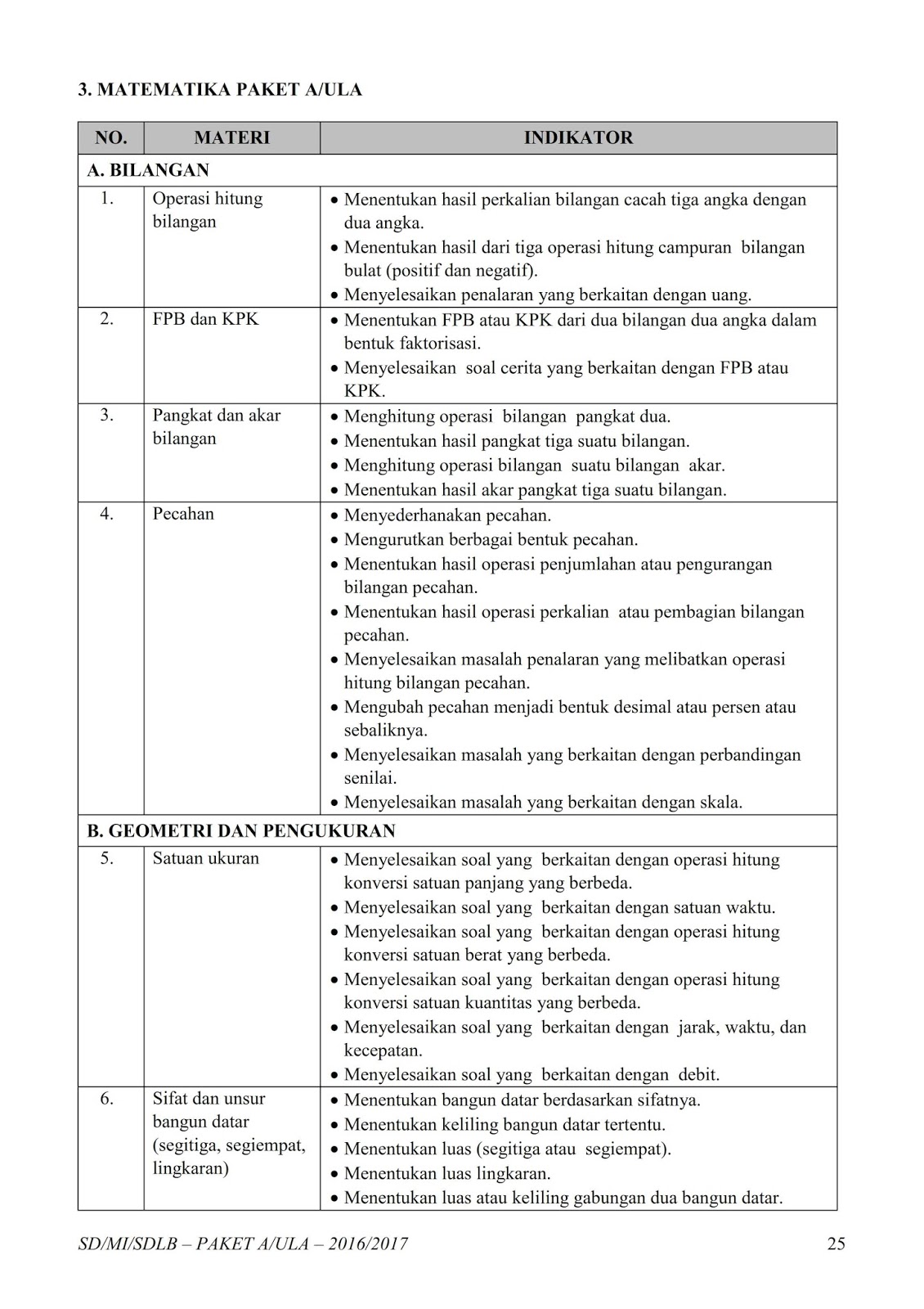 3. MATEMATIKA PAKET A/ULA

| NO. | MATERI | INDIKATOR |
|---|---|---|
| A. BILANGAN | | |
| 1. | Operasi hitung bilangan | • Menentukan hasil perkalian bilangan cacah tiga angka dengan dua angka. • Menentukan hasil dari tiga operasi hitung campuran bilangan bulat (positif dan negatif). • Menyelesaikan penalaran yang berkaitan dengan uang. |
| 2. | FPB dan KPK | • Menentukan FPB atau KPK dari dua bilangan dua angka dalam bentuk faktorisasi. • Menyelesaikan soal cerita yang berkaitan dengan FPB atau KPK. |
| 3. | Pangkat dan akar bilangan | • Menghitung operasi bilangan pangkat dua. • Menentukan hasil pangkat tiga suatu bilangan. • Menghitung operasi bilangan suatu bilangan akar. • Menentukan hasil akar pangkat tiga suatu bilangan. |
| 4. | Pecahan | • Menyederhanakan pecahan. • Mengurutkan berbagai bentuk pecahan. • Menentukan hasil operasi penjumlahan atau pengurangan bilangan pecahan. • Menentukan hasil operasi perkalian atau pembagian bilangan pecahan. • Menyelesaikan masalah penalaran yang melibatkan operasi hitung bilangan pecahan. • Mengubah pecahan menjadi bentuk desimal atau persen atau sebaliknya. • Menyelesaikan masalah yang berkaitan dengan perbandingan senilai. • Menyelesaikan masalah yang berkaitan dengan skala. |
| B. GEOMETRI DAN PENGUKURAN | | |
| 5. | Satuan ukuran | • Menyelesaikan soal yang berkaitan dengan operasi hitung konversi satuan panjang yang berbeda. • Menyelesaikan soal yang berkaitan dengan satuan waktu. • Menyelesaikan soal yang berkaitan dengan operasi hitung konversi satuan berat yang berbeda. • Menyelesaikan soal yang berkaitan dengan operasi hitung konversi satuan kuantitas yang berbeda. • Menyelesaikan soal yang berkaitan dengan jarak, waktu, dan kecepatan. • Menyelesaikan soal yang berkaitan dengan debit. |
| 6. | Sifat dan unsur bangun datar (segitiga, segiempat, lingkaran) | • Menentukan bangun datar berdasarkan sifatnya. • Menentukan keliling bangun datar tertentu. • Menentukan luas (segitiga atau segiempat). • Menentukan luas lingkaran. • Menentukan luas atau keliling gabungan dua bangun datar. |

SD/MI/SDLB – PAKET A/ULA – 2016/2017 25